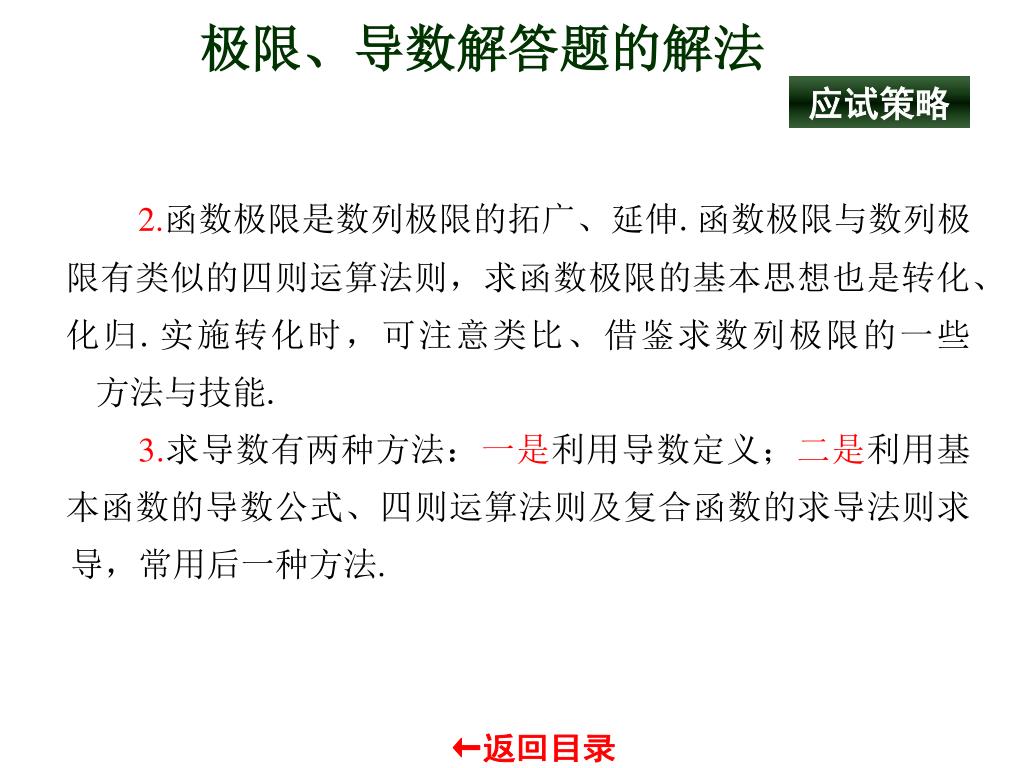 极限、导数解答题的解法

应试策略

2.函数极限是数列极限的拓广、延伸. 函数极限与数列极限有类似的四则运算法则，求函数极限的基本思想也是转化、化归. 实施转化时，可注意类比、借鉴求数列极限的一些方法与技能.

3.求导数有两种方法：一是利用导数定义；二是利用基本函数的导数公式、四则运算法则及复合函数的求导法则求导，常用后一种方法.

←返回目录